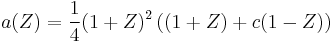 $a(Z) = \frac{1}{4}(1+Z)^2\left((1+Z)+c(1-Z)\right)$